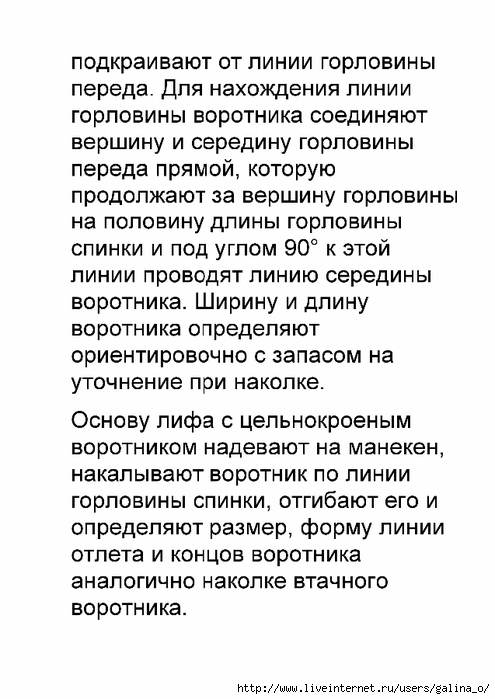 подкраивают от линии горловины переда. Для нахождения линии горловины воротника соединяют вершину и середину горловины переда прямой, которую продолжают за вершину горловины на половину длины горловины спинки и под углом 90° к этой линии проводят линию середины воротника. Ширину и длину воротника определяют ориентировочно с запасом на уточнение при наколке.

Основу лифа с цельнокроеным воротником надевают на манекен, накалывают воротник по линии горловины спинки, отгибают его и определяют размер, форму линии отлета и концов воротника аналогично наколке втачного воротника.

http://www.liveinternet.ru/users/galina_o/